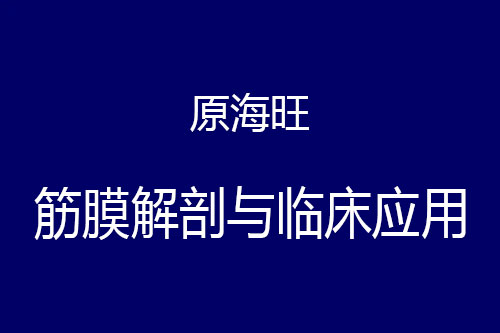 原海旺

筋膜解剖与临床应用